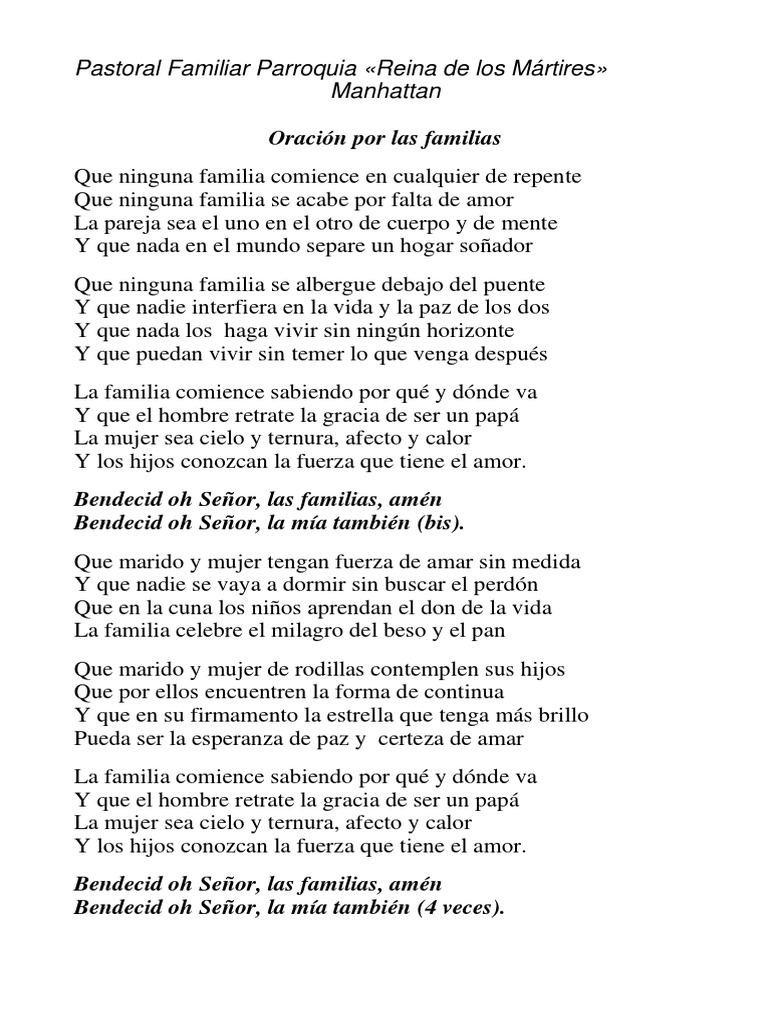 Pastoral Familiar Parroquia «Reina de los Mártires»
Manhattan

Oración por las familias

Que ninguna familia comience en cualquier de repente
Que ninguna familia se acabe por falta de amor
La pareja sea el uno en el otro de cuerpo y de mente
Y que nada en el mundo separe un hogar soñador

Que ninguna familia se albergue debajo del puente
Y que nadie interfiera en la vida y la paz de los dos
Y que nada los haga vivir sin ningún horizonte
Y que puedan vivir sin temer lo que venga después

La familia comience sabiendo por qué y dónde va
Y que el hombre retrate la gracia de ser un papá
La mujer sea cielo y ternura, afecto y calor
Y los hijos conozcan la fuerza que tiene el amor.

Bendecid oh Señor, las familias, amén
Bendecid oh Señor, la mía también (bis).

Que marido y mujer tengan fuerza de amar sin medida
Y que nadie se vaya a dormir sin buscar el perdón
Que en la cuna los niños aprendan el don de la vida
La familia celebre el milagro del beso y el pan

Que marido y mujer de rodillas contemplen sus hijos
Que por ellos encuentren la forma de continua
Y que en su firmamento la estrella que tenga más brillo
Pueda ser la esperanza de paz y certeza de amar

La familia comience sabiendo por qué y dónde va
Y que el hombre retrate la gracia de ser un papá
La mujer sea cielo y ternura, afecto y calor
Y los hijos conozcan la fuerza que tiene el amor.

Bendecid oh Señor, las familias, amén
Bendecid oh Señor, la mía también (4 veces).